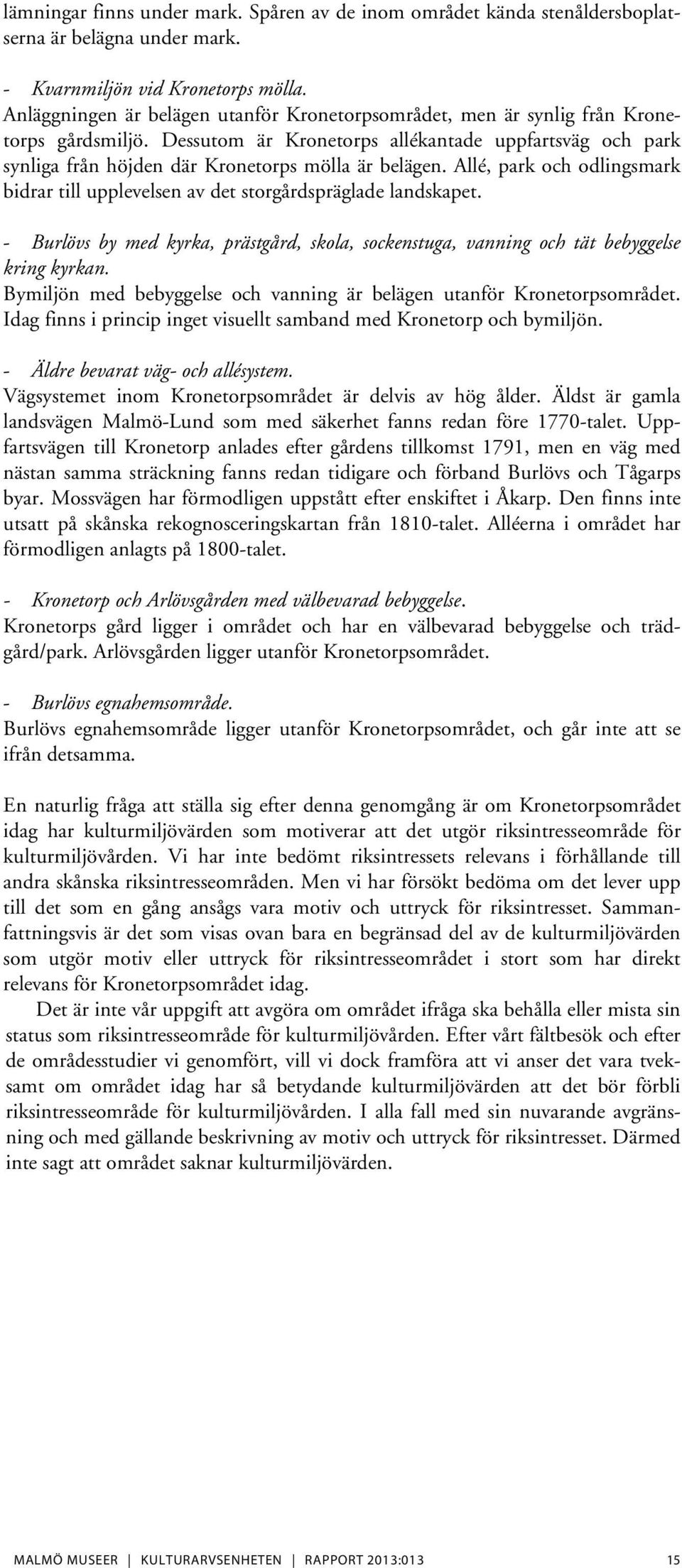 lämningar finns under mark. Spåren av de inom området kända stenåldersboplatserna är belägna under mark.

- Kvarnmiljön vid Kronetorps mölla.
Anläggningen är belägen utanför Kronetorpsområdet, men är synlig från Kronetorps gårdsmiljö. Dessutom är Kronetorps allékantade uppfartsväg och park synliga från höjden där Kronetorps mölla är belägen. Allé, park och odlingsmark bidrar till upplevelsen av det storgårdspräglade landskapet.

- Burlövs by med kyrka, prästgård, skola, sockenstuga, vanning och tät bebyggelse kring kyrkan.
Bymiljön med bebyggelse och vanning är belägen utanför Kronetorpsområdet. Idag finns i princip inget visuellt samband med Kronetorp och bymiljön.

- Äldre bevarat väg- och allésystem.
Vägsystemet inom Kronetorpsområdet är delvis av hög ålder. Äldst är gamla landsvägen Malmö-Lund som med säkerhet fanns redan före 1770-talet. Uppfartsvägen till Kronetorp anlades efter gårdens tillkomst 1791, men en väg med nästan samma sträckning fanns redan tidigare och förband Burlövs och Tågarps byar. Mossvägen har förmodligen uppstått efter enskiftet i Åkarp. Den finns inte utsatt på skånska rekognosceringskartan från 1810-talet. Alléerna i området har förmodligen anlagts på 1800-talet.

- Kronetorp och Arlövsgården med välbevarad bebyggelse.
Kronetorps gård ligger i området och har en välbevarad bebyggelse och trädgård/park. Arlövsgården ligger utanför Kronetorpsområdet.

- Burlövs egnahemsområde.
Burlövs egnahemsområde ligger utanför Kronetorpsområdet, och går inte att se ifrån detsamma.

En naturlig fråga att ställa sig efter denna genomgång är om Kronetorpsområdet idag har kulturmiljövärden som motiverar att det utgör riksintresseområde för kulturmiljövården. Vi har inte bedömt riksintressets relevans i förhållande till andra skånska riksintresseområden. Men vi har försökt bedöma om det lever upp till det som en gång ansågs vara motiv och uttryck för riksintresset. Sammanfattningsvis är det som visas ovan bara en begränsad del av de kulturmiljövärden som utgör motiv eller uttryck för riksintresseområdet i stort som har direkt relevans för Kronetorpsområdet idag.

Det är inte vår uppgift att avgöra om området ifråga ska behålla eller mista sin status som riksintresseområde för kulturmiljövården. Efter vårt fältbesök och efter de områdesstudier vi genomfört, vill vi dock framföra att vi anser det vara tveksamt om området idag har så betydande kulturmiljövärden att det bör förbli riksintresseområde för kulturmiljövården. I alla fall med sin nuvarande avgränsning och med gällande beskrivning av motiv och uttryck för riksintresset. Därmed inte sagt att området saknar kulturmiljövärden.

MALMÖ MUSEER | KULTURARVSENHETEN | RAPPORT 2013:013 15